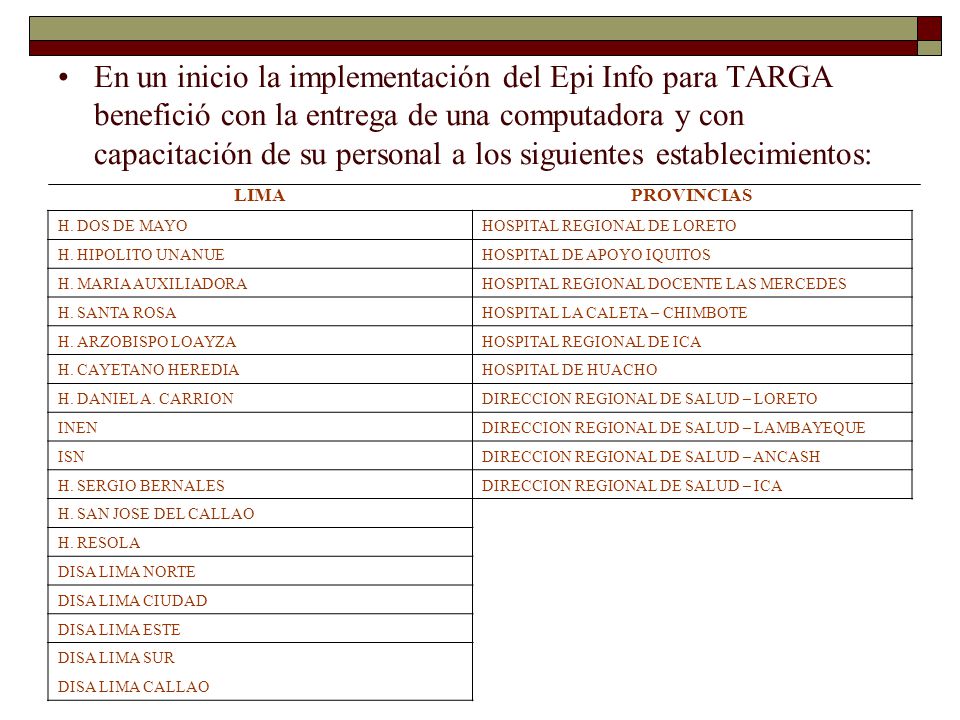 • En un inicio la implementación del Epi Info para TARGA benefició con la entrega de una computadora y con capacitación de su personal a los siguientes establecimientos:

| LIMA | PROVINCIAS |
|---|---|
| H. DOS DE MAYO | HOSPITAL REGIONAL DE LORETO |
| H. HIPOLITO UNANUE | HOSPITAL DE APOYO IQUITOS |
| H. MARIA AUXILIADORA | HOSPITAL REGIONAL DOCENTE LAS MERCEDES |
| H. SANTA ROSA | HOSPITAL LA CALETA – CHIMBOTE |
| H. ARZOBISPO LOAYZA | HOSPITAL REGIONAL DE ICA |
| H. CAYETANO HEREDIA | HOSPITAL DE HUACHO |
| H. DANIEL A. CARRION | DIRECCION REGIONAL DE SALUD – LORETO |
| INEN | DIRECCION REGIONAL DE SALUD – LAMBAYEQUE |
| ISN | DIRECCION REGIONAL DE SALUD – ANCASH |
| H. SERGIO BERNALES | DIRECCION REGIONAL DE SALUD – ICA |
| H. SAN JOSE DEL CALLAO | |
| H. RESOLA | |
| DISA LIMA NORTE | |
| DISA LIMA CIUDAD | |
| DISA LIMA ESTE | |
| DISA LIMA SUR DISA LIMA CALLAO | |